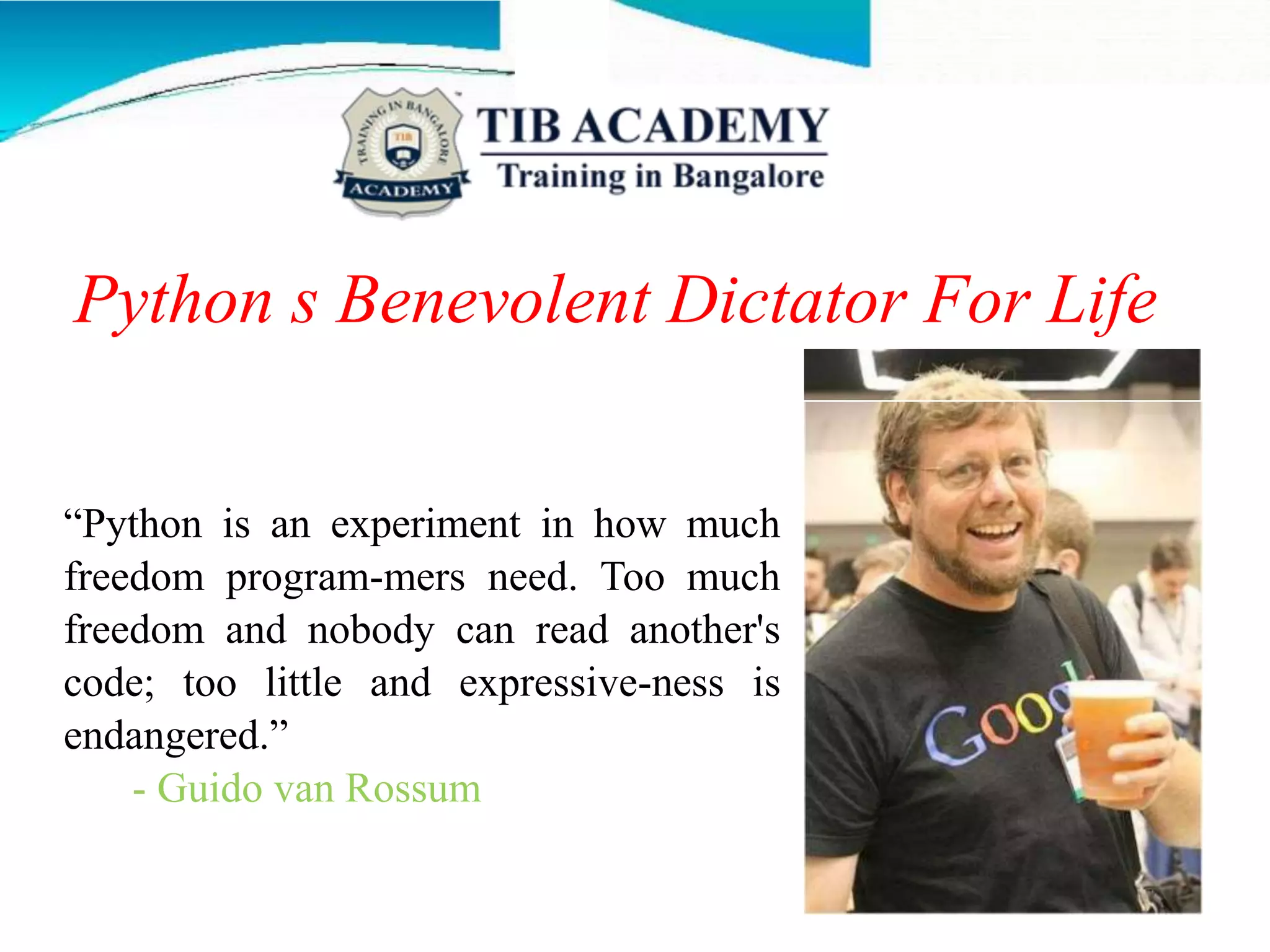 TRAINING IN BANGALORE
TIB
ACADEMY
TIB ACADEMY
Training in Bangalore

Python s Benevolent Dictator For Life

“Python is an experiment in how much freedom program-mers need. Too much freedom and nobody can read another's code; too little and expressive-ness is endangered.”
- Guido van Rossum

Goog